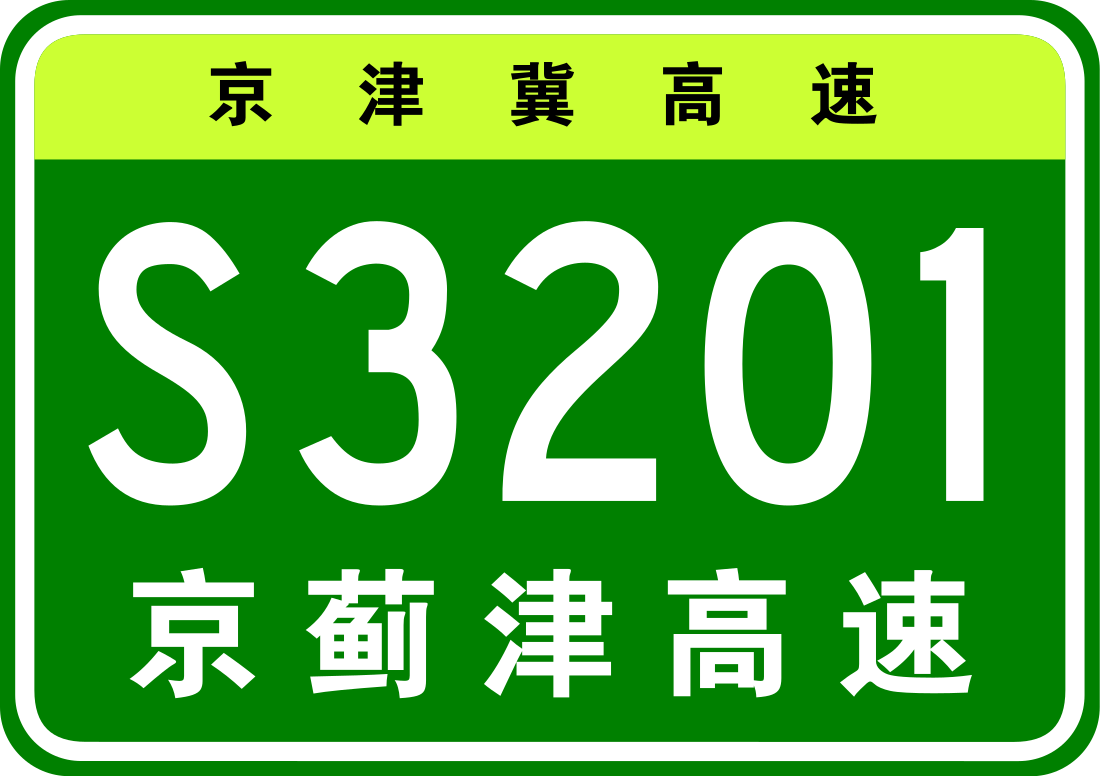 京津冀高速

S3201

京蓟津高速